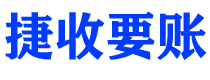 捷收要账